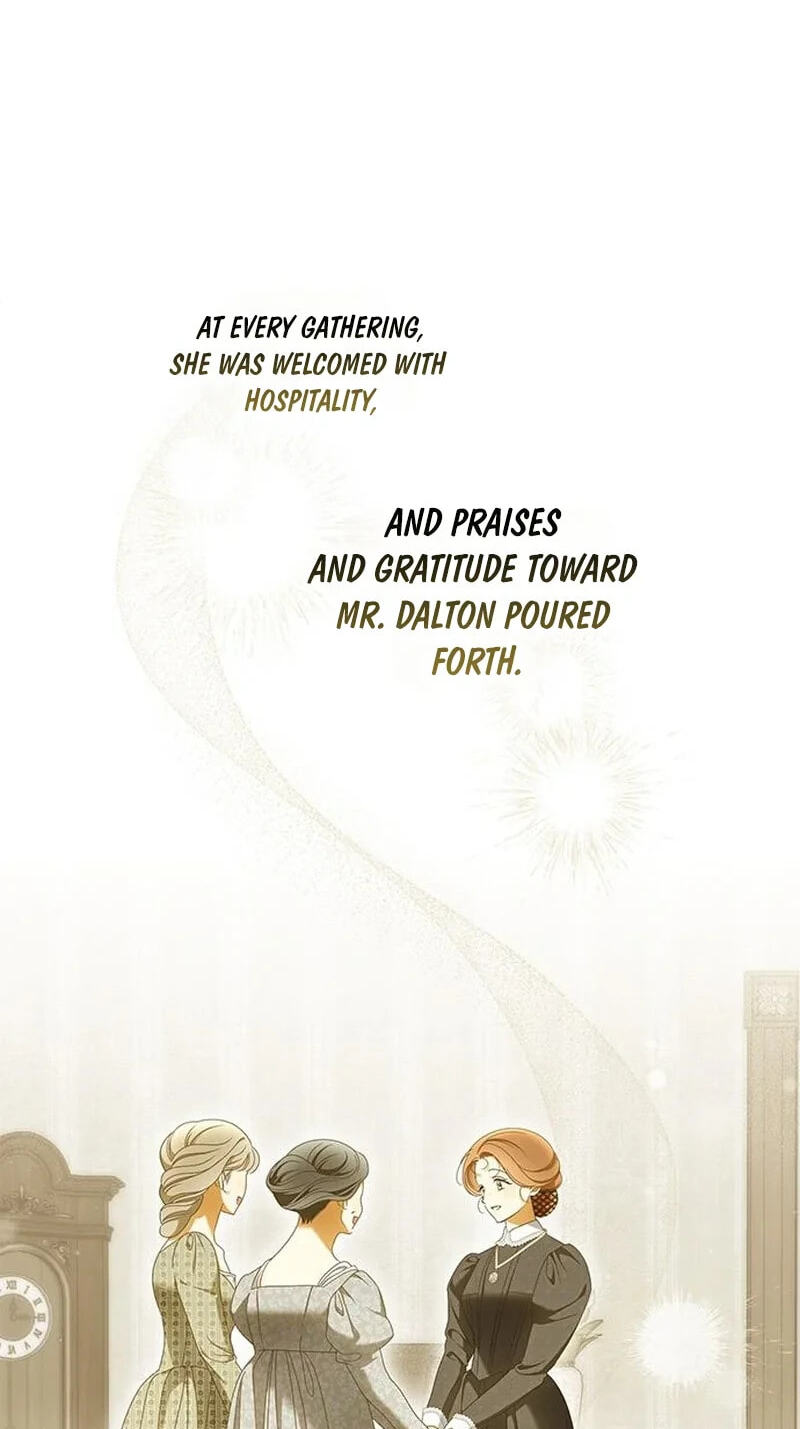 AT EVERY GATHERING, SHE WAS WELCOMED WITH HOSPITALITY,

AND PRAISES AND GRATITUDE TOWARD MR. DALTON POURED FORTH.